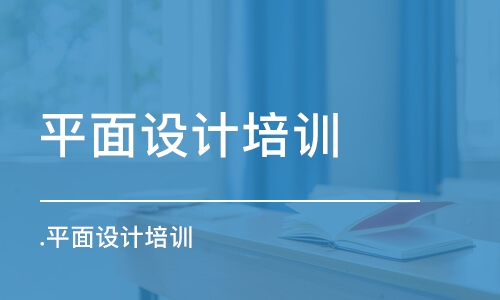 平面设计培训

.平面设计培训